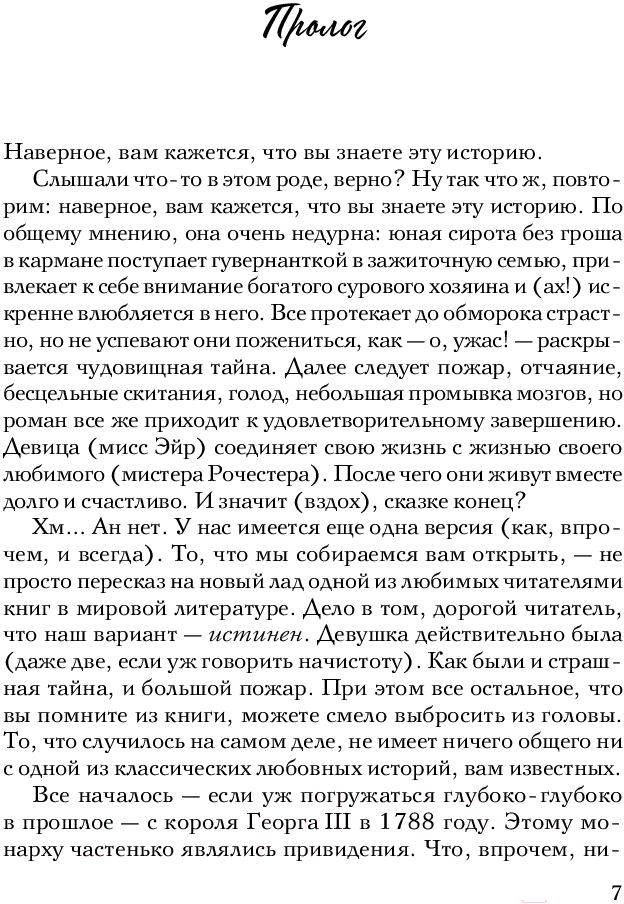 Пролог

Наверное, вам кажется, что вы знаете эту историю.

Слышали что-то в этом роде, верно? Ну так что ж, повторим: наверное, вам кажется, что вы знаете эту историю. По общему мнению, она очень недурна: юная сирота без гроша в кармане поступает гувернанткой в зажиточную семью, привлекает к себе внимание богатого сурового хозяина и (ах!) искренне влюбляется в него. Все протекает до обморока страстно, но не успевают они пожениться, как — о, ужас! — раскрывается чудовищная тайна. Далее следует пожар, отчаяние, бесцельные скитания, голод, небольшая промывка мозгов, но роман все же приходит к удовлетворительному завершению. Девица (мисс Эйр) соединяет свою жизнь с жизнью своего любимого (мистера Рочестера). После чего они живут вместе долго и счастливо. И значит (вздох), сказке конец?

Хм... Ан нет. У нас имеется еще одна версия (как, впрочем, и всегда). То, что мы собираемся вам открыть, — не просто пересказ на новый лад одной из любимых читателями книг в мировой литературе. Дело в том, дорогой читатель, что наш вариант — истинен. Девушка действительно была (даже две, если уж говорить начистоту). Как были и страшная тайна, и большой пожар. При этом все остальное, что вы помните из книги, можете смело выбросить из головы. То, что случилось на самом деле, не имеет ничего общего ни с одной из классических любовных историй, вам известных.

Все началось — если уж погружаться глубоко-глубоко в прошлое — с короля Георга III в 1788 году. Этому монарху частенько являлись привидения. Что, впрочем, ни-

7